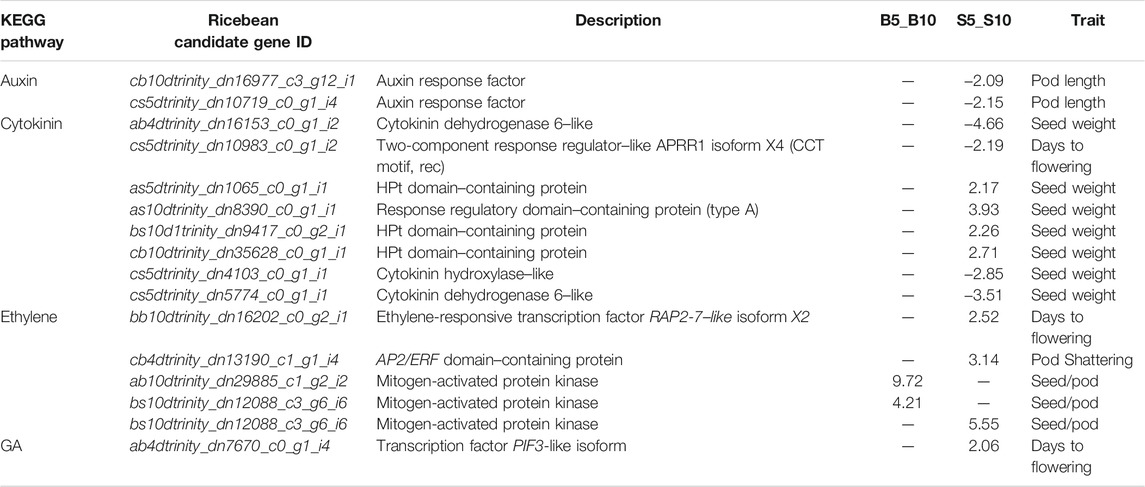 | KEGG pathway | Ricebean candidate gene ID | Description | B5_B10 | S5_S10 | Trait |
|---|---|---|---|---|---|
| Auxin | cb10dtrinity_dn16977_c3_g12_i1 | Auxin response factor | — | −2.09 | Pod length |
| | cs5dtrinity_dn10719_c0_g1_i4 | Auxin response factor | — | −2.15 | Pod length |
| Cytokinin | ab4dtrinity_dn16153_c0_g1_i2 | Cytokinin dehydrogenase 6–like | — | −4.66 | Seed weight |
| | cs5dtrinity_dn10983_c0_g1_i2 | Two-component response regulator–like APRR1 isoform X4 (CCT motif, rec) | — | −2.19 | Days to flowering |
| | as5dtrinity_dn1065_c0_g1_i1 | HPt domain–containing protein | — | 2.17 | Seed weight |
| | as10dtrinity_dn8390_c0_g1_i1 | Response regulatory domain–containing protein (type A) | — | 3.93 | Seed weight |
| | bs10d1trinity_dn9417_c0_g2_i1 | HPt domain–containing protein | — | 2.26 | Seed weight |
| | cb10dtrinity_dn35628_c0_g1_i1 | HPt domain–containing protein | — | 2.71 | Seed weight |
| | cs5dtrinity_dn4103_c0_g1_i1 | Cytokinin hydroxylase–like | — | −2.85 | Seed weight |
| | cs5dtrinity_dn5774_c0_g1_i1 | Cytokinin dehydrogenase 6–like | — | −3.51 | Seed weight |
| Ethylene | bb10dtrinity_dn16202_c0_g2_i1 | Ethylene-responsive transcription factor RAP2-7–like isoform X2 | — | 2.52 | Days to flowering |
| | cb4dtrinity_dn13190_c1_g1_i4 | AP2/ERF domain–containing protein | — | 3.14 | Pod Shattering |
| | ab10dtrinity_dn29885_c1_g2_i2 | Mitogen-activated protein kinase | 9.72 | — | Seed/pod |
| | bs10dtrinity_dn12088_c3_g6_i6 | Mitogen-activated protein kinase | 4.21 | — | Seed/pod |
| | bs10dtrinity_dn12088_c3_g6_i6 | Mitogen-activated protein kinase | — | 5.55 | Seed/pod |
| GA | ab4dtrinity_dn7670_c0_g1_i4 | Transcription factor PIF3-like isoform | — | 2.06 | Days to flowering |